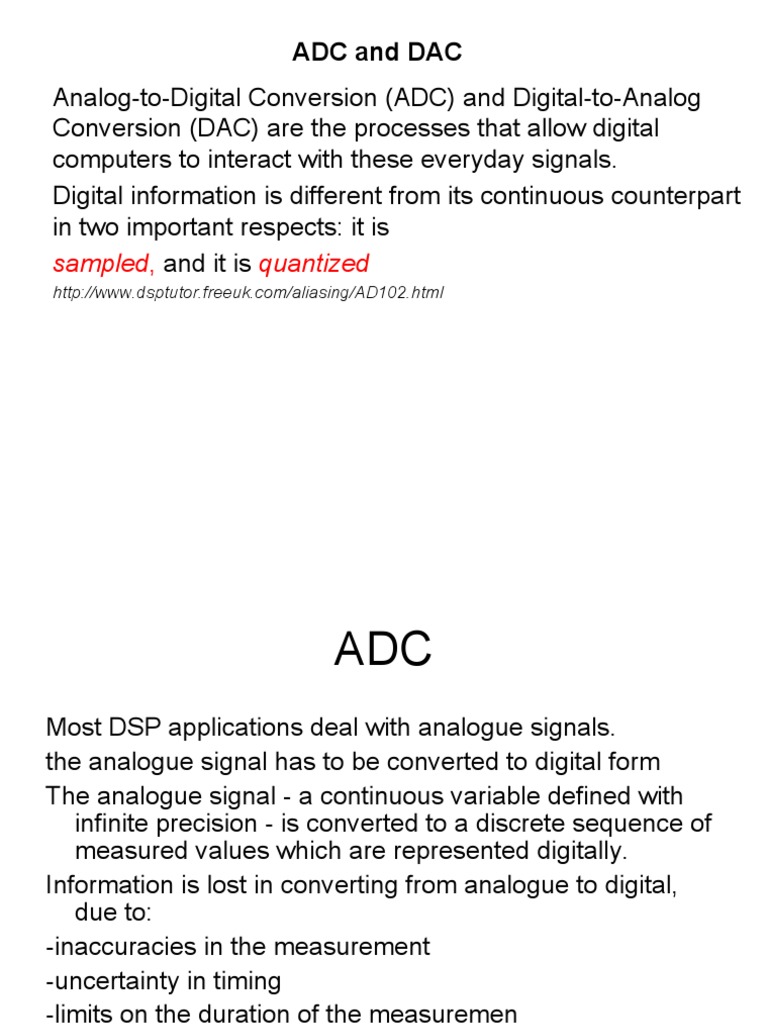 ADC and DAC

Analog-to-Digital Conversion (ADC) and Digital-to-Analog Conversion (DAC) are the processes that allow digital computers to interact with these everyday signals.

Digital information is different from its continuous counterpart in two important respects: it is

sampled, and it is quantized

http://www.dsptutor.freeuk.com/aliasing/AD102.html

ADC

Most DSP applications deal with analogue signals.

the analogue signal has to be converted to digital form

The analogue signal - a continuous variable defined with infinite precision - is converted to a discrete sequence of measured values which are represented digitally.

Information is lost in converting from analogue to digital, due to:

-inaccuracies in the measurement

-uncertainty in timing

-limits on the duration of the measuremen